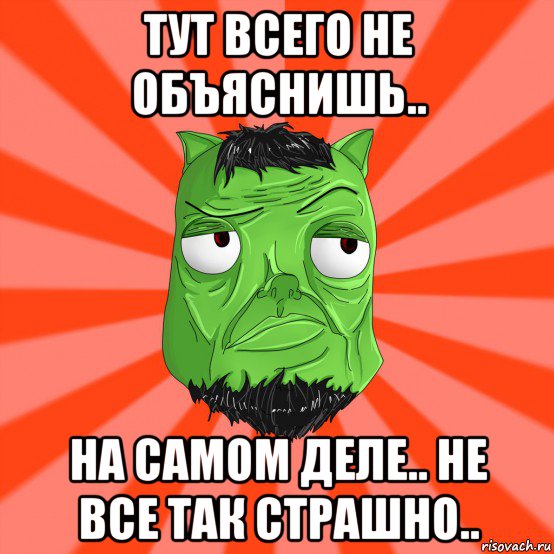 ТУТ ВСЕГО НЕ ОБЪЯСНИШЬ..

НА САМОМ ДЕЛЕ.. НЕ ВСЕ ТАК СТРАШНО..

risovach.ru